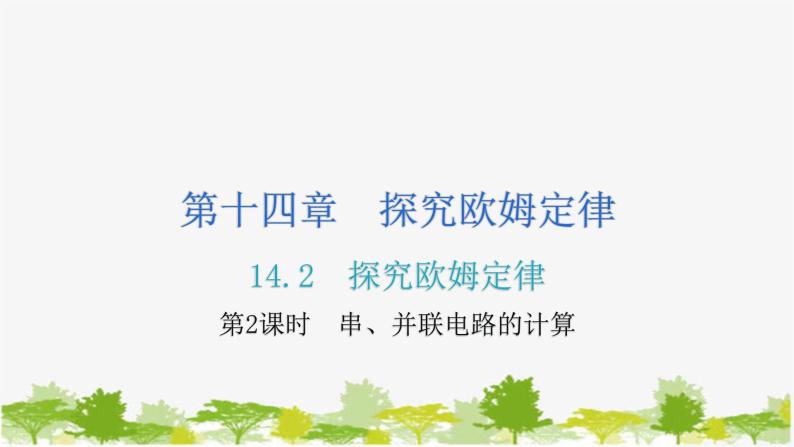 第十四章　探究欧姆定律

14.2　探究欧姆定律

第2课时　串、并联电路的计算